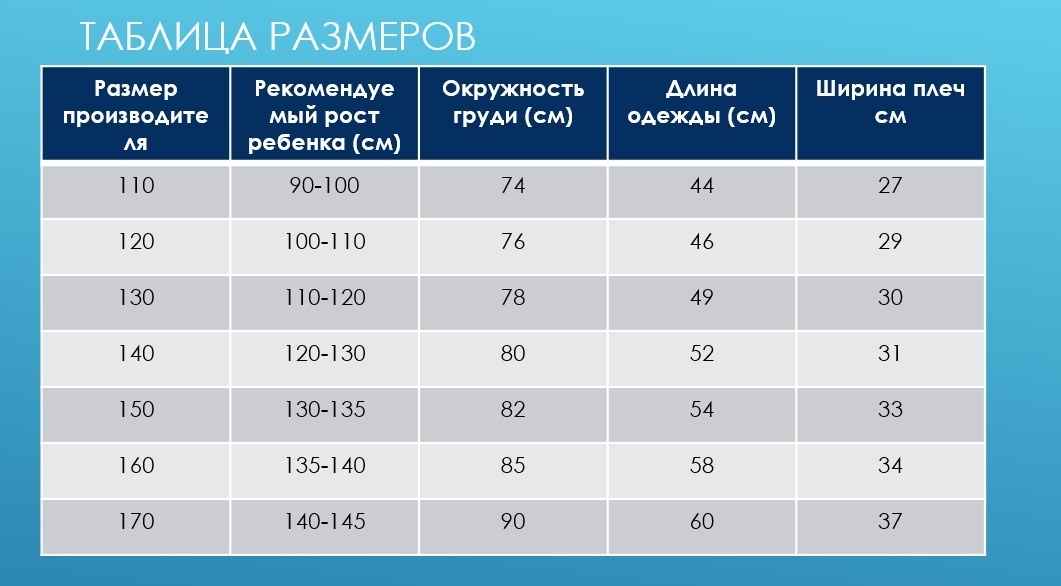 ТАБЛИЦА РАЗМЕРОВ

| Размер производителя | Рекомендуемый рост ребенка (см) | Окружность груди (см) | Длина одежды (см) | Ширина плеч см |
|---|---|---|---|---|
| 110 | 90-100 | 74 | 44 | 27 |
| 120 | 100-110 | 76 | 46 | 29 |
| 130 | 110-120 | 78 | 49 | 30 |
| 140 | 120-130 | 80 | 52 | 31 |
| 150 | 130-135 | 82 | 54 | 33 |
| 160 | 135-140 | 85 | 58 | 34 |
| 170 | 140-145 | 90 | 60 | 37 |